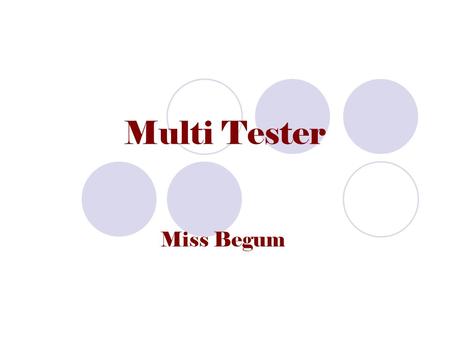 Multi Tester

Miss Begum